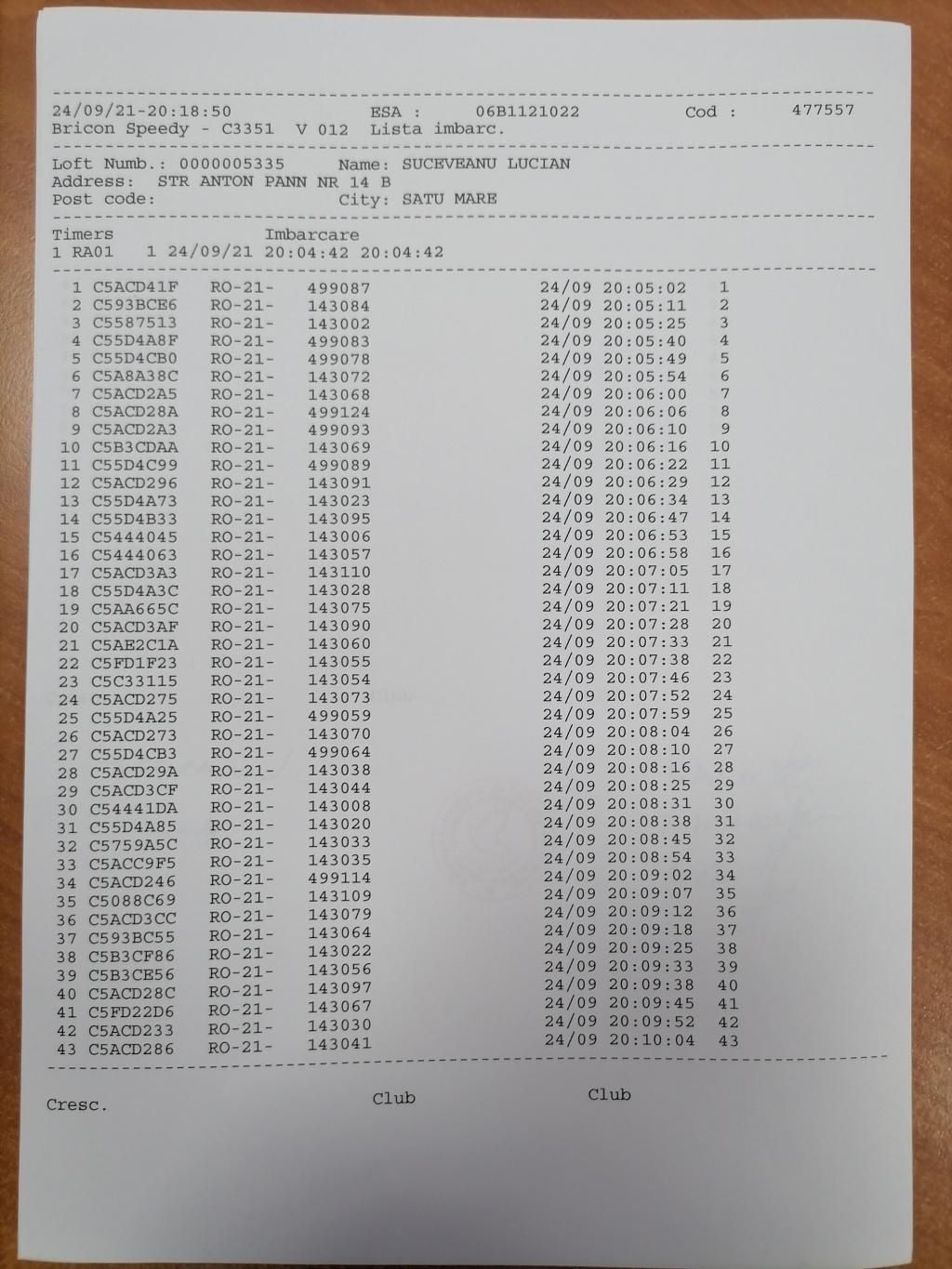 24/09/21-20:18:50 ESA : 06B1121022 Cod : 477557
Bricon Speedy - C3351 V 012 Lista imbarc.

Loft Numb.: 0000005335 Name: SUCEVEANU LUCIAN
Address: STR ANTON PANN NR 14 B
Post code: City: SATU MARE

Timers Imbarcare
1 RA01 1 24/09/21 20:04:42 20:04:42

1 C5ACD41F RO-21- 499087 24/09 20:05:02 1
2 C593BCE6 RO-21- 143084 24/09 20:05:11 2
3 C5587513 RO-21- 143002 24/09 20:05:25 3
4 C55D4A8F RO-21- 499083 24/09 20:05:40 4
5 C55D4CB0 RO-21- 499078 24/09 20:05:49 5
6 C5A8A38C RO-21- 143072 24/09 20:05:54 6
7 C5ACD2A5 RO-21- 143068 24/09 20:06:00 7
8 C5ACD28A RO-21- 499124 24/09 20:06:06 8
9 C5ACD2A3 RO-21- 499093 24/09 20:06:10 9
10 C5B3CDAA RO-21- 143069 24/09 20:06:16 10
11 C55D4C99 RO-21- 499089 24/09 20:06:22 11
12 C5ACD296 RO-21- 143091 24/09 20:06:29 12
13 C55D4A73 RO-21- 143023 24/09 20:06:34 13
14 C55D4B33 RO-21- 143095 24/09 20:06:47 14
15 C5444045 RO-21- 143006 24/09 20:06:53 15
16 C5444063 RO-21- 143057 24/09 20:06:58 16
17 C5ACD3A3 RO-21- 143110 24/09 20:07:05 17
18 C55D4A3C RO-21- 143028 24/09 20:07:11 18
19 C5AA665C RO-21- 143075 24/09 20:07:21 19
20 C5ACD3AF RO-21- 143090 24/09 20:07:28 20
21 C5AE2C1A RO-21- 143060 24/09 20:07:33 21
22 C5FD1F23 RO-21- 143055 24/09 20:07:38 22
23 C5C33115 RO-21- 143054 24/09 20:07:46 23
24 C5ACD275 RO-21- 143073 24/09 20:07:52 24
25 C55D4A25 RO-21- 499059 24/09 20:07:59 25
26 C5ACD273 RO-21- 143070 24/09 20:08:04 26
27 C55D4CB3 RO-21- 499064 24/09 20:08:10 27
28 C5ACD29A RO-21- 143038 24/09 20:08:16 28
29 C5ACD3CF RO-21- 143044 24/09 20:08:25 29
30 C54441DA RO-21- 143008 24/09 20:08:31 30
31 C55D4A85 RO-21- 143020 24/09 20:08:38 31
32 C5759A5C RO-21- 143033 24/09 20:08:45 32
33 C5ACC9F5 RO-21- 143035 24/09 20:08:54 33
34 C5ACD246 RO-21- 499114 24/09 20:09:02 34
35 C5088C69 RO-21- 143109 24/09 20:09:07 35
36 C5ACD3CC RO-21- 143079 24/09 20:09:12 36
37 C593BC55 RO-21- 143064 24/09 20:09:18 37
38 C5B3CF86 RO-21- 143022 24/09 20:09:25 38
39 C5B3CE56 RO-21- 143056 24/09 20:09:33 39
40 C5ACD28C RO-21- 143097 24/09 20:09:38 40
41 C5FD22D6 RO-21- 143067 24/09 20:09:45 41
42 C5ACD233 RO-21- 143030 24/09 20:09:52 42
43 C5ACD286 RO-21- 143041 24/09 20:10:04 43

Cresc. Club Club